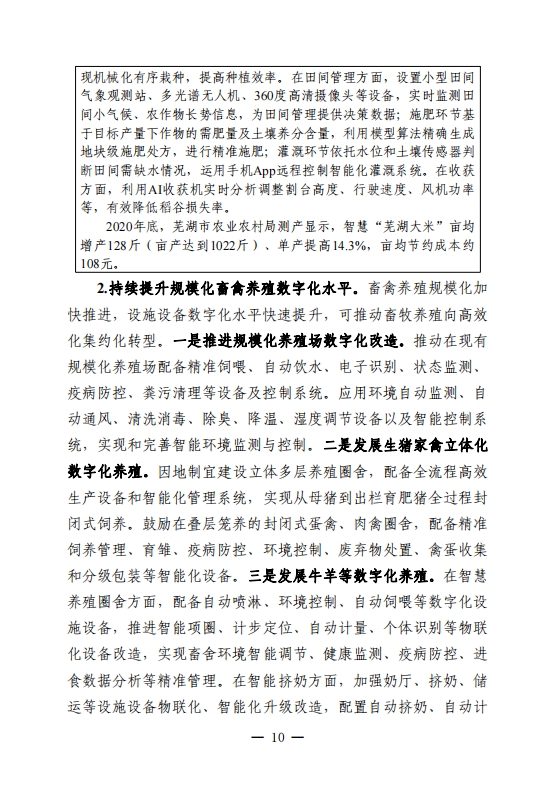 现机械化有序栽种，提高种植效率。在田间管理方面，设置小型田间气象观测站、多光谱无人机、360度高清摄像头等设备，实时监测田间小气候、农作物长势信息，为田间管理提供决策数据；施肥环节基于目标产量下作物的需肥量及土壤养分含量，利用模型算法精确生成地块级施肥处方，进行精准施肥；灌溉环节依托水位和土壤传感器判断田间需缺水情况，运用手机App远程控制智能化灌溉系统。在收获方面，利用AI收获机实时分析调整割台高度、行驶速度、风机功率等，有效降低稻谷损失率。

2020年底，芜湖市农业农村局测产显示，智慧“芜湖大米”亩均增产128斤（亩产达到1022斤）、单产提高14.3%，亩均节约成本约108元。

2.持续提升规模化畜禽养殖数字化水平。畜禽养殖规模化加快推进，设施设备数字化水平快速提升，可推动畜牧养殖向高效化集约化转型。一是推进规模化养殖场数字化改造。推动在现有规模化养殖场配备精准饲喂、自动饮水、电子识别、状态监测、疫病防控、粪污清理等设备及控制系统。应用环境自动监测、自动通风、清洗消毒、除臭、降温、湿度调节设备以及智能控制系统，实现和完善智能环境监测与控制。二是发展生猪家禽立体化数字化养殖。因地制宜建设立体多层养殖圈舍，配备全流程高效生产设备和智能化管理系统，实现从母猪到出栏育肥猪全过程封闭式饲养。鼓励在叠层笼养的封闭式蛋禽、肉禽圈舍，配备精准饲养管理、育雏、疫病防控、环境控制、废弃物处置、禽蛋收集和分级包装等智能化设备。三是发展牛羊等数字化养殖。在智慧养殖圈舍方面，配备自动喷淋、环境控制、自动饲喂等数字化设施设备，推进智能项圈、计步定位、自动计量、个体识别等物联化设备改造，实现畜舍环境智能调节、健康监测、疫病防控、进食数据分析等精准管理。在智能挤奶方面，加强奶厅、挤奶、储运等设施设备物联化、智能化升级改造，配置自动挤奶、自动计

— 10 —